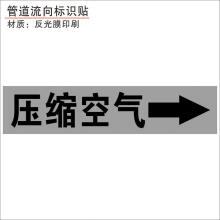 管道流向标识贴
材质：反光膜印刷

压缩空气